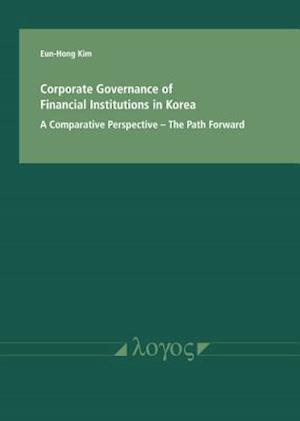 Eun-Hong Kim

Corporate Governance of Financial Institutions in Korea

A Comparative Perspective – The Path Forward

λογος